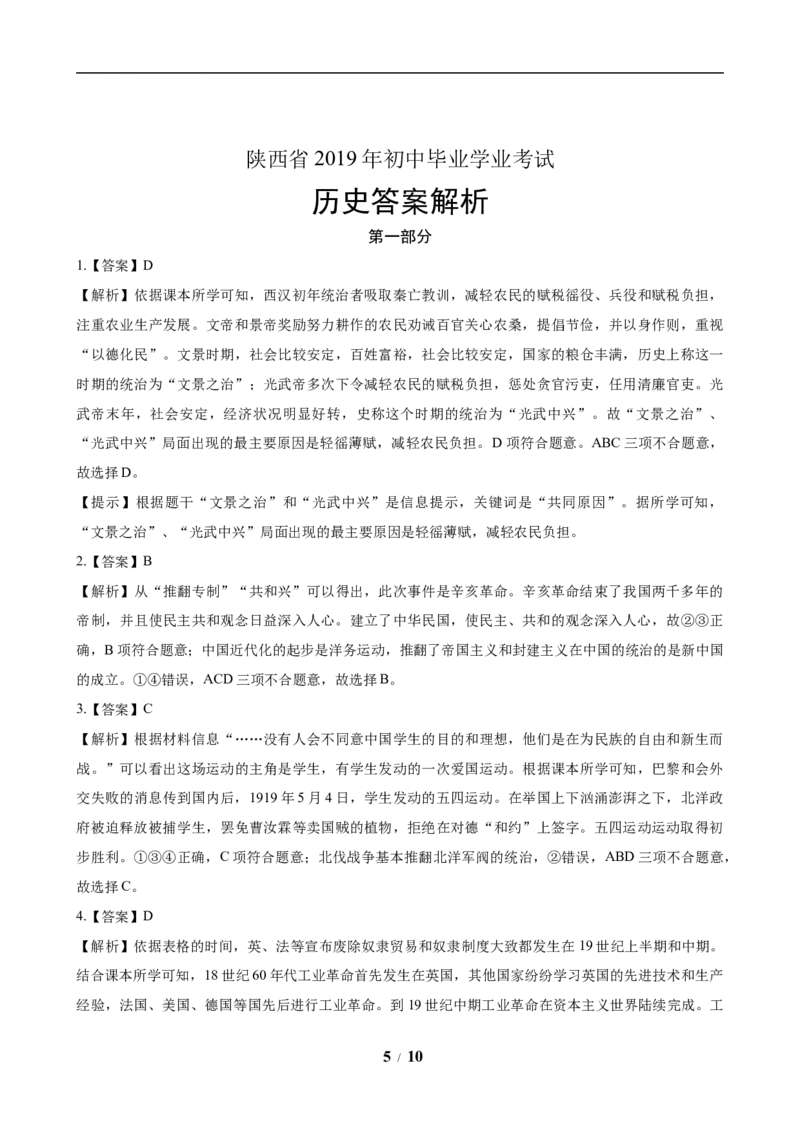 陕西省2019年初中毕业学业考试

历史答案解析

第一部分

1.【答案】D

【解析】依据课本所学可知，西汉初年统治者吸取秦亡教训，减轻农民的赋税徭役、兵役和赋税负担，注重农业生产发展。文帝和景帝奖励努力耕作的农民劝诫百官关心农桑，提倡节俭，并以身作则，重视“以德化民”。文景时期，社会比较安定，百姓富裕，社会比较安定，国家的粮仓丰满，历史上称这一时期的统治为“文景之治”；光武帝多次下令减轻农民的赋税负担，惩处贪官污吏，任用清廉官吏。光武帝末年，社会安定，经济状况明显好转，史称这个时期的统治为“光武中兴”。故“文景之治”、“光武中兴”局面出现的最主要原因是轻徭薄赋，减轻农民负担。D项符合题意。ABC三项不合题意，故选择D。

【提示】根据题干“文景之治”和“光武中兴”是信息提示，关键词是“共同原因”。据所学可知，“文景之治”、“光武中兴”局面出现的最主要原因是轻徭薄赋，减轻农民负担。

2.【答案】B

【解析】从“推翻专制”“共和兴”可以得出，此次事件是辛亥革命。辛亥革命结束了我国两千多年的帝制，并且使民主共和观念日益深入人心。建立了中华民国，使民主、共和的观念深入人心，故②③正确，B项符合题意；中国近代化的起步是洋务运动，推翻了帝国主义和封建主义在中国的统治的是新中国的成立。①④错误，ACD三项不合题意，故选择B。

3.【答案】C

【解析】根据材料信息“……没有人会不同意中国学生的目的和理想，他们是在为民族的自由和新生而战。”可以看出这场运动的主角是学生，有学生发动的一次爱国运动。根据课本所学可知，巴黎和会外交失败的消息传到国内后，1919年5月4日，学生发动的五四运动。在举国上下汹涌澎湃之下，北洋政府被迫释放被捕学生，罢免曹汝霖等卖国贼的植物，拒绝在对德“和约”上签字。五四运动运动取得初步胜利。①③④正确，C项符合题意；北伐战争基本推翻北洋军阀的统治，②错误，ABD三项不合题意，故选择C。

4.【答案】D

【解析】依据表格的时间，英、法等宣布废除奴隶贸易和奴隶制度大致都发生在19世纪上半期和中期。结合课本所学可知，18世纪60年代工业革命首先发生在英国，其他国家纷纷学习英国的先进技术和生产经验，法国、美国、德国等国先后进行工业革命。到19世纪中期工业革命在资本主义世界陆续完成。工

5 / 10